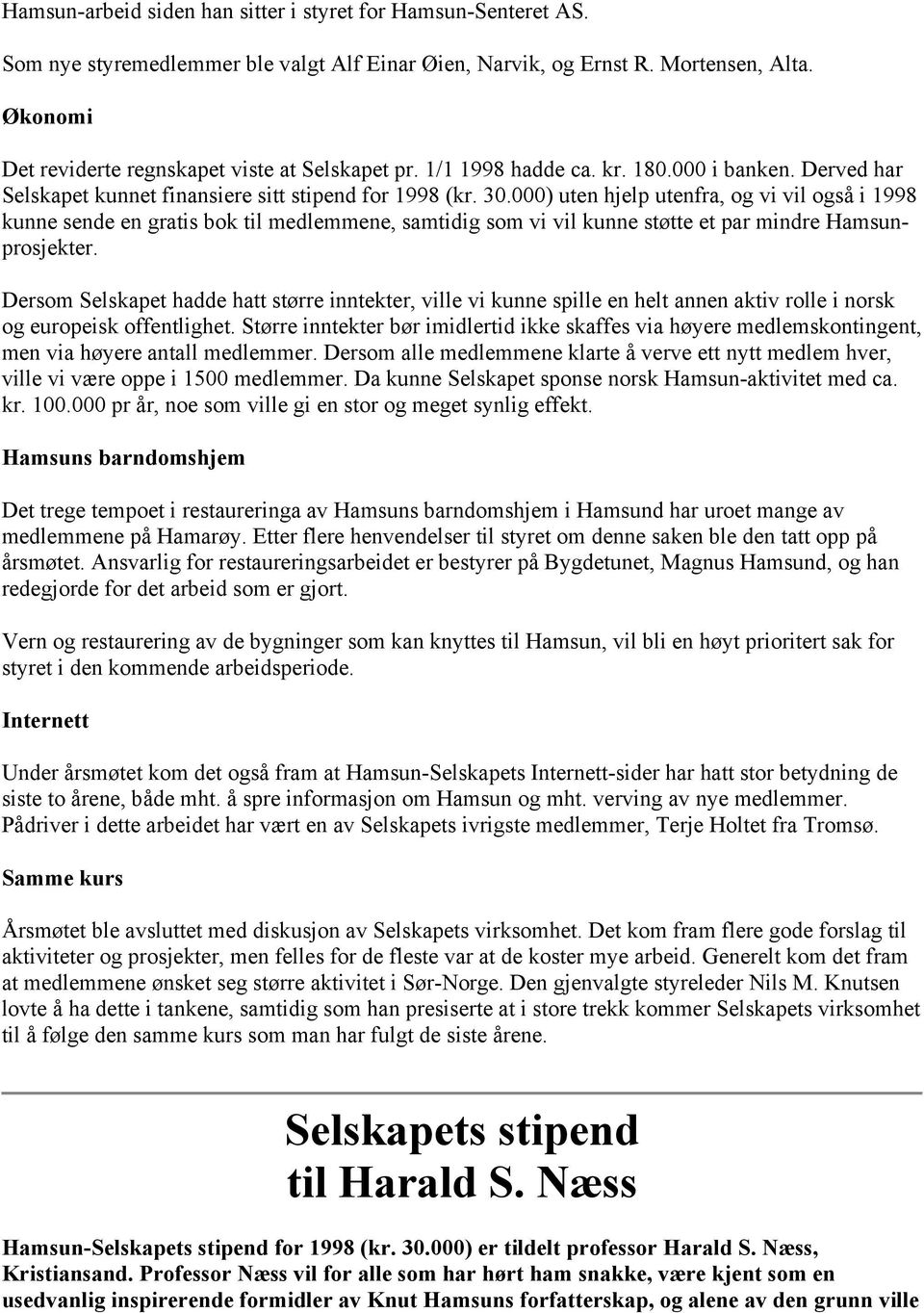 Hamsun-arbeid siden han sitter i styret for Hamsun-Senteret AS.

Som nye styremedlemmer ble valgt Alf Einar Øien, Narvik, og Ernst R. Mortensen, Alta.

Økonomi

Det reviderte regnskapet viste at Selskapet pr. 1/1 1998 hadde ca. kr. 180.000 i banken. Derved har Selskapet kunnet finansiere sitt stipend for 1998 (kr. 30.000) uten hjelp utenfra, og vi vil også i 1998 kunne sende en gratis bok til medlemmene, samtidig som vi vil kunne støtte et par mindre Hamsun-prosjekter.

Dersom Selskapet hadde hatt større inntekter, ville vi kunne spille en helt annen aktiv rolle i norsk og europeisk offentlighet. Større inntekter bør imidlertid ikke skaffes via høyere medlemskontingent, men via høyere antall medlemmer. Dersom alle medlemmene klarte å verve ett nytt medlem hver, ville vi være oppe i 1500 medlemmer. Da kunne Selskapet sponse norsk Hamsun-aktivitet med ca. kr. 100.000 pr år, noe som ville gi en stor og meget synlig effekt.

Hamsuns barndomshjem

Det trege tempoet i restaureringa av Hamsuns barndomshjem i Hamsund har uroet mange av medlemmene på Hamarøy. Etter flere henvendelser til styret om denne saken ble den tatt opp på årsmøtet. Ansvarlig for restaureringsarbeidet er bestyrer på Bygdetunet, Magnus Hamsund, og han redegjorde for det arbeid som er gjort.

Vern og restaurering av de bygninger som kan knyttes til Hamsun, vil bli en høyt prioritert sak for styret i den kommende arbeidsperiode.

Internett

Under årsmøtet kom det også fram at Hamsun-Selskapets Internett-sider har hatt stor betydning de siste to årene, både mht. å spre informasjon om Hamsun og mht. verving av nye medlemmer. Pådriver i dette arbeidet har vært en av Selskapets ivrigste medlemmer, Terje Holtet fra Tromsø.

Samme kurs

Årsmøtet ble avsluttet med diskusjon av Selskapets virksomhet. Det kom fram flere gode forslag til aktiviteter og prosjekter, men felles for de fleste var at de koster mye arbeid. Generelt kom det fram at medlemmene ønsket seg større aktivitet i Sør-Norge. Den gjenvalgte styreleder Nils M. Knutsen lovte å ha dette i tankene, samtidig som han presiserte at i store trekk kommer Selskapets virksomhet til å følge den samme kurs som man har fulgt de siste årene.

Selskapets stipend til Harald S. Næss

Hamsun-Selskapets stipend for 1998 (kr. 30.000) er tildelt professor Harald S. Næss, Kristiansand. Professor Næss vil for alle som har hørt ham snakke, være kjent som en usedvanlig inspirerende formidler av Knut Hamsuns forfatterskap, og alene av den grunn ville